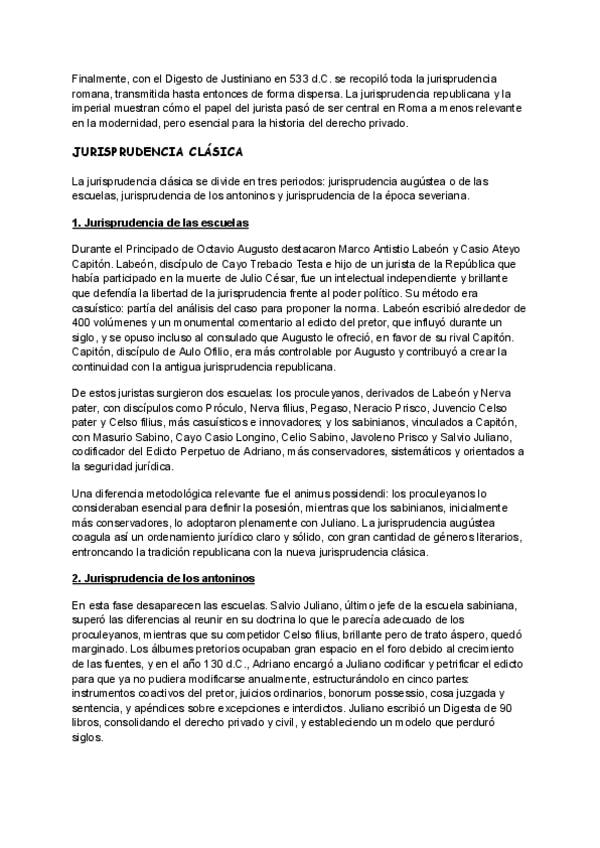 Finalmente, con el Digesto de Justiniano en 533 d.C. se recopiló toda la jurisprudencia romana, transmitida hasta entonces de forma dispersa. La jurisprudencia republicana y la imperial muestran cómo el papel del jurista pasó de ser central en Roma a menos relevante en la modernidad, pero esencial para la historia del derecho privado.

JURISPRUDENCIA CLÁSICA

La jurisprudencia clásica se divide en tres periodos: jurisprudencia augústea o de las escuelas, jurisprudencia de los antoninos y jurisprudencia de la época severiana.

1. Jurisprudencia de las escuelas

Durante el Principado de Octavio Augusto destacaron Marco Antistio Labeón y Casio Ateyo Capitón. Labeón, discípulo de Cayo Trebacio Testa e hijo de un jurista de la República que había participado en la muerte de Julio César, fue un intelectual independiente y brillante que defendía la libertad de la jurisprudencia frente al poder político. Su método era casuístico: partía del análisis del caso para proponer la norma. Labeón escribió alrededor de 400 volúmenes y un monumental comentario al edicto del pretor, que influyó durante un siglo, y se opuso incluso al consulado que Augusto le ofreció, en favor de su rival Capitón. Capitón, discípulo de Aulo Ofilio, era más controlable por Augusto y contribuyó a crear la continuidad con la antigua jurisprudencia republicana.

De estos juristas surgieron dos escuelas: los proculeyanos, derivados de Labeón y Nerva pater, con discípulos como Próculo, Nerva filius, Pegaso, Neracio Prisco, Juvencio Celso pater y Celso filius, más casuísticos e innovadores; y los sabinianos, vinculados a Capitón, con Masurio Sabino, Cayo Casio Longino, Celio Sabino, Javoleno Prisco y Salvio Juliano, codificador del Edicto Perpetuo de Adriano, más conservadores, sistemáticos y orientados a la seguridad jurídica.

Una diferencia metodológica relevante fue el animus possidendi: los proculeyanos lo consideraban esencial para definir la posesión, mientras que los sabinianos, inicialmente más conservadores, lo adoptaron plenamente con Juliano. La jurisprudencia augústea coagula así un ordenamiento jurídico claro y sólido, con gran cantidad de géneros literarios, entroncando la tradición republicana con la nueva jurisprudencia clásica.

2. Jurisprudencia de los antoninos

En esta fase desaparecen las escuelas. Salvio Juliano, último jefe de la escuela sabiniana, superó las diferencias al reunir en su doctrina lo que le parecía adecuado de los proculeyanos, mientras que su competidor Celso filius, brillante pero de trato áspero, quedó marginado. Los álbumes pretorios ocupaban gran espacio en el foro debido al crecimiento de las fuentes, y en el año 130 d.C., Adriano encargó a Juliano codificar y petrificar el edicto para que ya no pudiera modificarse anualmente, estructurándolo en cinco partes: instrumentos coactivos del pretor, juicios ordinarios, bonorum possessio, cosa juzgada y sentencia, y apéndices sobre excepciones e interdictos. Juliano escribió un Digesta de 90 libros, consolidando el derecho privado y civil, y estableciendo un modelo que perduró siglos.